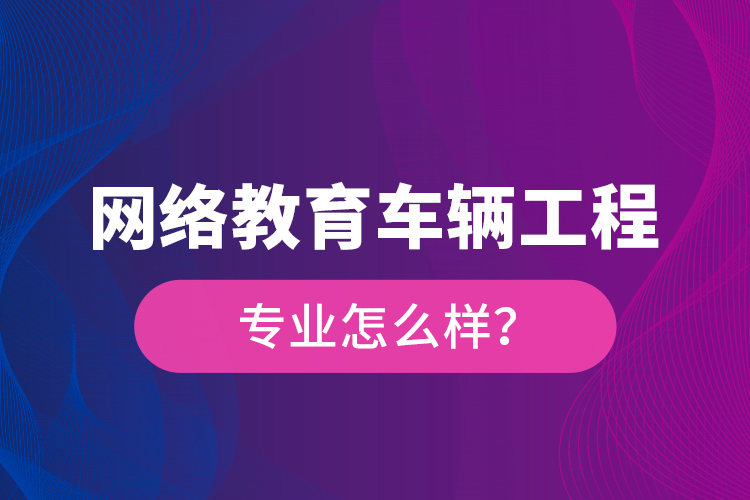 网络教育车辆工程

专业怎么样?